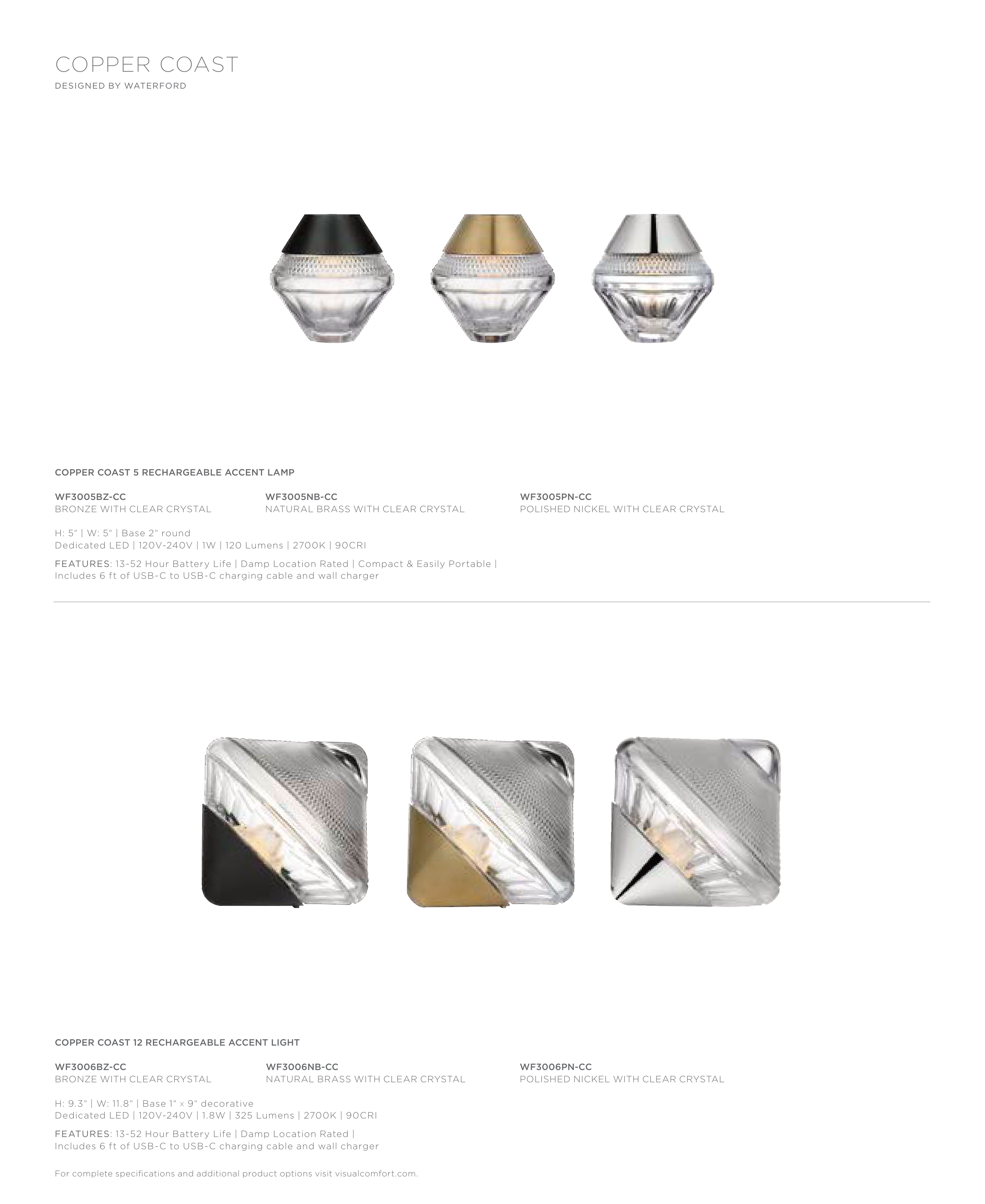 COPPER COAST
DESIGNED BY WATERFORD

COPPER COAST 5 RECHARGEABLE ACCENT LAMP

WF3005BZ-CC
BRONZE WITH CLEAR CRYSTAL

WF3005NB-CC
NATURAL BRASS WITH CLEAR CRYSTAL

WF3005PN-CC
POLISHED NICKEL WITH CLEAR CRYSTAL

H: 5" | W: 5" | Base 2" round
Dedicated LED | 120V-240V | 1W | 120 Lumens | 2700K | 90CRI

FEATURES: 13-52 Hour Battery Life | Damp Location Rated | Compact & Easily Portable | Includes 6 ft of USB-C to USB-C charging cable and wall charger

COPPER COAST 12 RECHARGEABLE ACCENT LIGHT

WF3006BZ-CC
BRONZE WITH CLEAR CRYSTAL

WF3006NB-CC
NATURAL BRASS WITH CLEAR CRYSTAL

WF3006PN-CC
POLISHED NICKEL WITH CLEAR CRYSTAL

H: 9.3" | W: 11.8" | Base 1" × 9" decorative
Dedicated LED | 120V-240V | 1.8W | 325 Lumens | 2700K | 90CRI

FEATURES: 13-52 Hour Battery Life | Damp Location Rated | Includes 6 ft of USB-C to USB-C charging cable and wall charger

For complete specifications and additional product options visit visualcomfort.com.